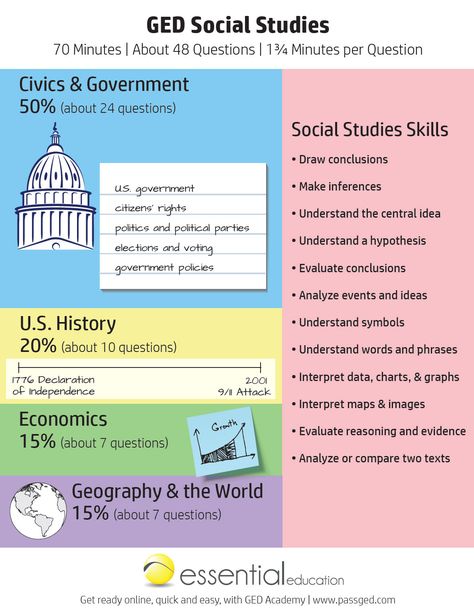 GED Social Studies

70 Minutes | About 48 Questions | 1¾ Minutes per Question

Civics & Government
50% (about 24 questions)

U.S. government
citizens' rights
politics and political parties
elections and voting
government policies

U.S. History
20% (about 10 questions)

1776 Declaration of Independence
2001 9/11 Attack

Economics
15% (about 7 questions)

Growth

Geography & the World
15% (about 7 questions)

Social Studies Skills
• Draw conclusions
• Make inferences
• Understand the central idea
• Understand a hypothesis
• Evaluate conclusions
• Analyze events and ideas
• Understand symbols
• Understand words and phrases
• Interpret data, charts, & graphs
• Interpret maps & images
• Evaluate reasoning and evidence
• Analyze or compare two texts

essential education

Get ready online, quick and easy, with GED Academy | www.passged.com